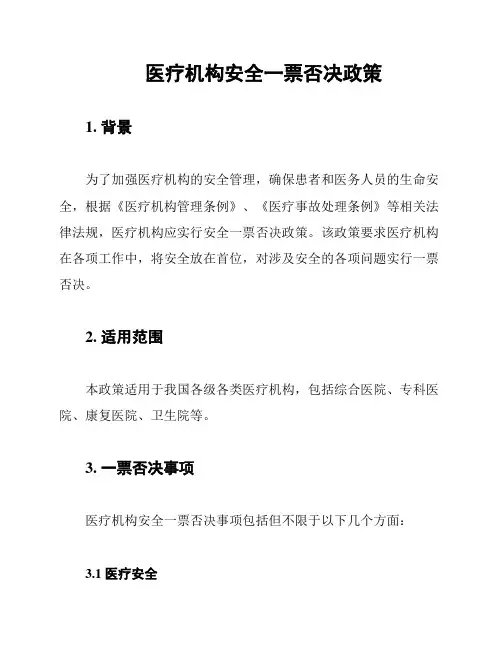 医疗机构安全一票否决政策

1. 背景

为了加强医疗机构的安全管理，确保患者和医务人员的生命安全，根据《医疗机构管理条例》、《医疗事故处理条例》等相关法律法规，医疗机构应实行安全一票否决政策。该政策要求医疗机构在各项工作中，将安全放在首位，对涉及安全的各项问题实行一票否决。

2. 适用范围

本政策适用于我国各级各类医疗机构，包括综合医院、专科医院、康复医院、卫生院等。

3. 一票否决事项

医疗机构安全一票否决事项包括但不限于以下几个方面：

3.1 医疗安全